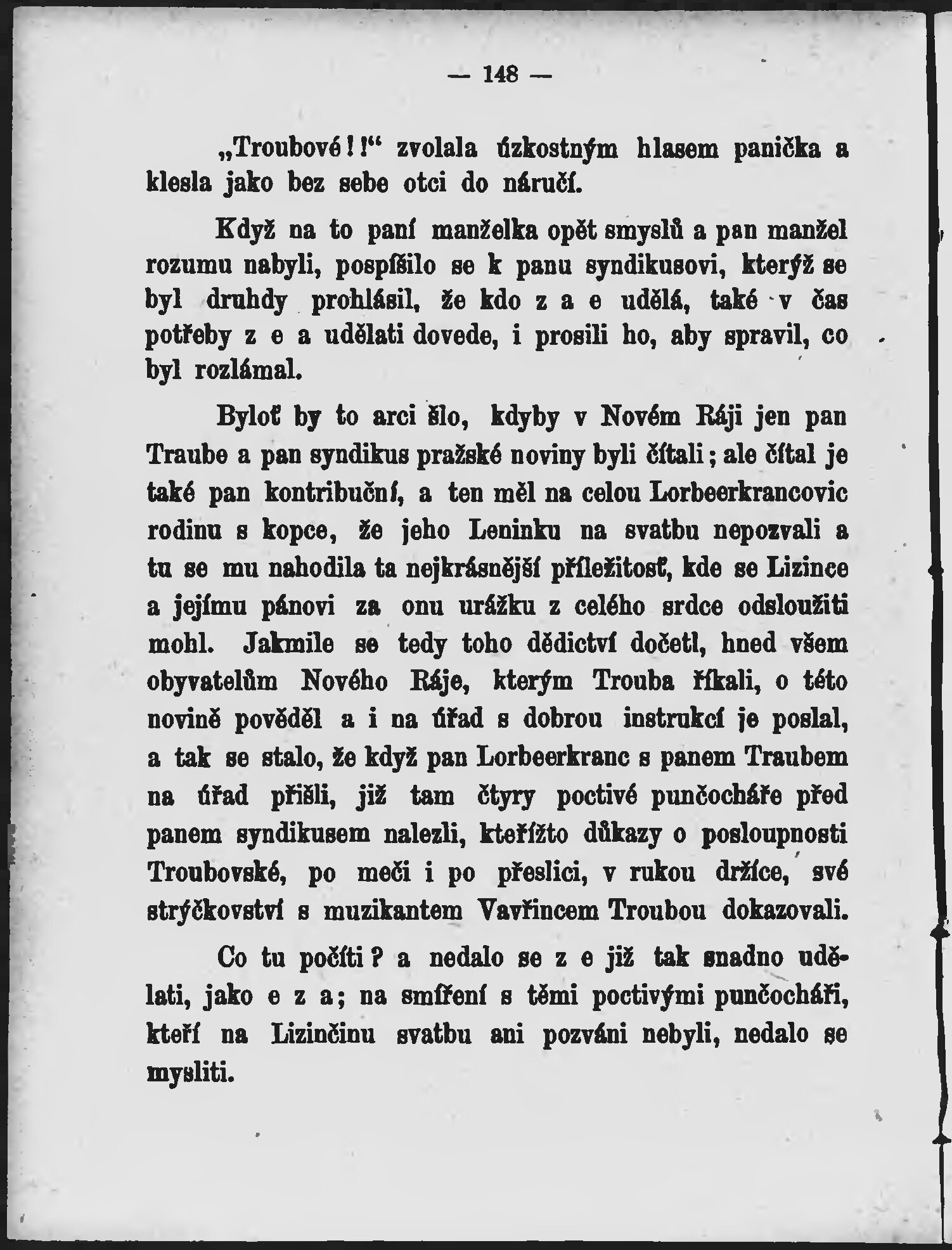 — 148 —

„Troubové!!“ zvolala úzkostným hlasem panička a klesla jako bez sebe otci do náručí.

Když na to paní manželka opět smyslů a pan manžel rozumu nabyli, pospíšilo se k panu syndikusovi, kterýž se byl druhdy prohlásil, že kdo z a e udělá, také v čas potřeby z e a udělati dovede, i prosili ho, aby spravil, co byl rozlámal.

Byloť by to arci šlo, kdyby v Novém Ráji jen pan Traube a pan syndikus pražské noviny byli čítali; ale čítal je také pan kontribuční, a ten měl na celou Lorbeerkrancovic rodinu s kopce, že jeho Leninku na svatbu nepozvali a tu se mu nahodila ta nejkrásnější příležitosť, kde se Lizince a jejímu pánovi za onu urážku z celého srdce odsloužiti mohl. Jakmile se tedy toho dědictví dočetl, hned všem obyvatelům Nového Ráje, kterým Trouba říkali, o této novině pověděl a i na úřad s dobrou instrukcí je poslal, a tak se stalo, že když pan Lorbeerkranc s panem Traubem na úřad přišli, již tam čtyry poctivé punčocháře před panem syndikusem nalezli, kteřížto důkazy o posloupnosti Troubovské, po meči i po přeslici, v rukou držíce, své strýčkovství s muzikantem Vavřincem Troubou dokazovali.

Co tu počíti? a nedalo se z e již tak snadno udělati, jako e z a; na smíření s těmi poctivými punčocháři, kteří na Lizinčinu svatbu ani pozváni nebyli, nedalo se mysliti.